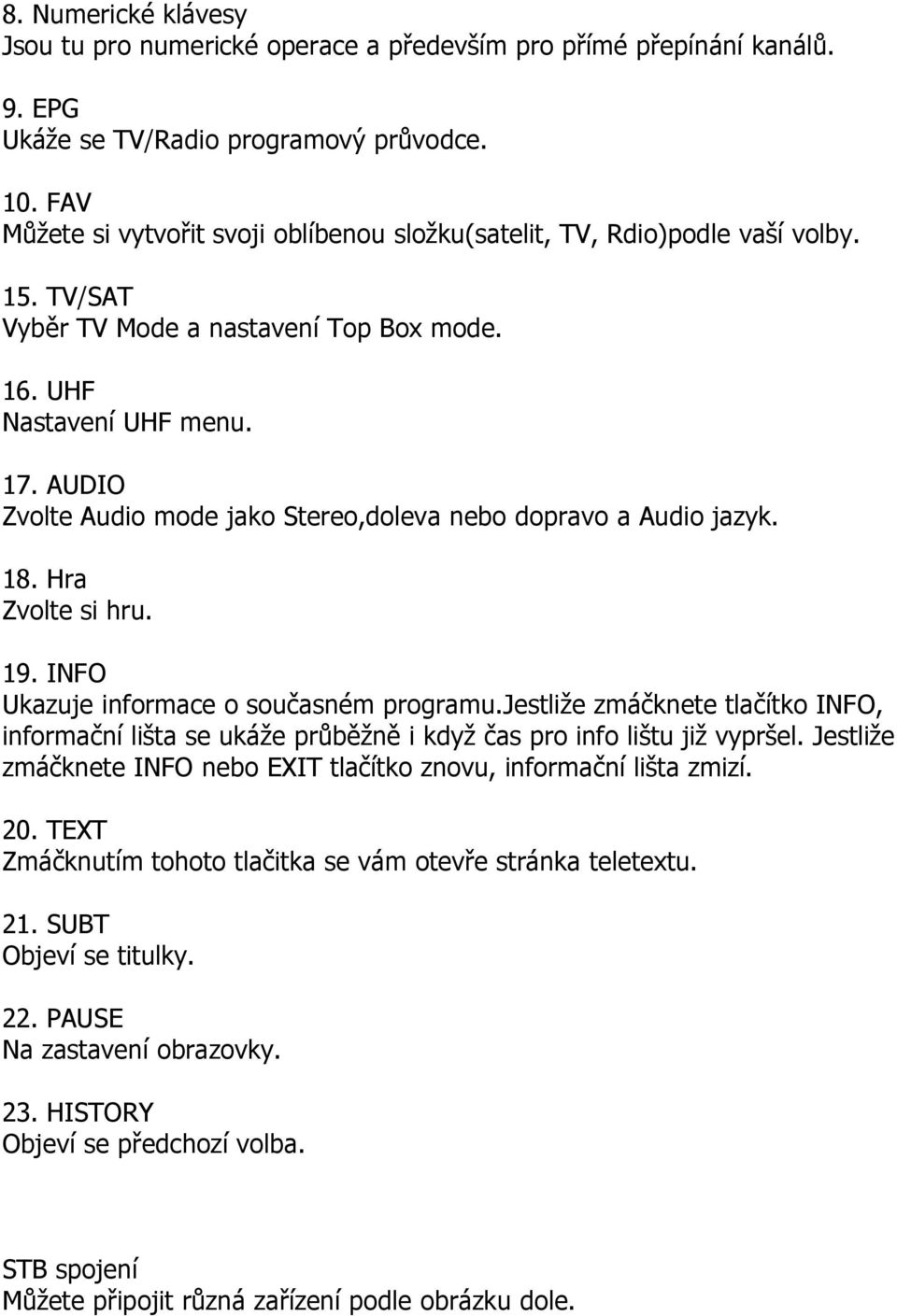 8. Numerické klávesy
Jsou tu pro numerické operace a především pro přímé přepínání kanálů.

9. EPG
Ukáže se TV/Radio programový průvodce.

10. FAV
Můžete si vytvořit svoji oblíbenou složku(satelit, TV, Rdio)podle vaší volby.

15. TV/SAT
Vyběr TV Mode a nastavení Top Box mode.

16. UHF
Nastavení UHF menu.

17. AUDIO
Zvolte Audio mode jako Stereo,doleva nebo dopravo a Audio jazyk.

18. Hra
Zvolte si hru.

19. INFO
Ukazuje informace o současném programu.jestliže zmáčknete tlačítko INFO, informační lišta se ukáže průběžně i když čas pro info lištu již vypršel. Jestliže zmáčknete INFO nebo EXIT tlačítko znovu, informační lišta zmizí.

20. TEXT
Zmáčknutím tohoto tlačitka se vám otevře stránka teletextu.

21. SUBT
Objeví se titulky.

22. PAUSE
Na zastavení obrazovky.

23. HISTORY
Objeví se předchozí volba.

STB spojení
Můžete připojit různá zařízení podle obrázku dole.